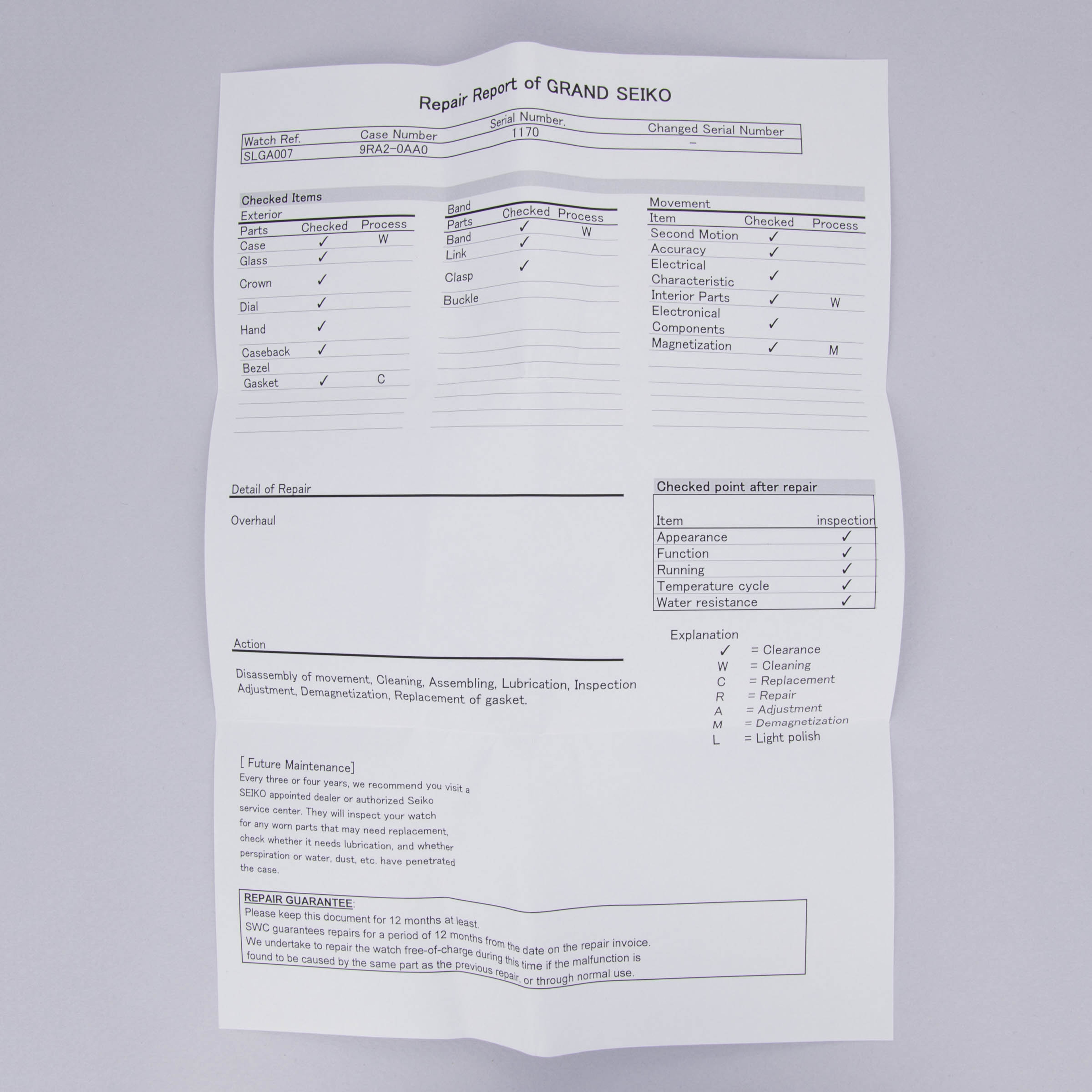 Repair Report of GRAND SEIKO

| Watch Ref. | Case Number | Serial Number. | Changed Serial Number |
|---|---|---|---|
| SLGA007 | 9RA2-0AA0 | 1170 | - |

Checked Items

Exterior

| Parts | Checked | Process |
|---|---|---|
| Case | ✓ | W |
| Glass | ✓ | |
| Crown | ✓ | |
| Dial | ✓ | |
| Hand | ✓ | |
| Caseback | ✓ | |
| Bezel | | |
| Gasket | ✓ | C |

Band

| Parts | Checked | Process |
|---|---|---|
| Band | ✓ | W |
| Link | ✓ | |
| Clasp | ✓ | |
| Buckle | | |

Movement

| Item | Checked | Process |
|---|---|---|
| Second Motion | ✓ | |
| Accuracy | ✓ | |
| Electrical Characteristic | ✓ | |
| Interior Parts | ✓ | W |
| Electronical Components | ✓ | |
| Magnetization | ✓ | M |

Detail of Repair

Overhaul

Checked point after repair

| Item | inspection |
|---|---|
| Appearance | ✓ |
| Function | ✓ |
| Running | ✓ |
| Temperature cycle | ✓ |
| Water resistance | ✓ |

Action

Disassembly of movement, Cleaning, Assembling, Lubrication, Inspection Adjustment, Demagnetization, Replacement of gasket.

Explanation
✓ = Clearance
W = Cleaning
C = Replacement
R = Repair
A = Adjustment
M = Demagnetization
L = Light polish

[ Future Maintenance]
Every three or four years, we recommend you visit a SEIKO appointed dealer or authorized Seiko service center. They will inspect your watch for any worn parts that may need replacement, check whether it needs lubrication, and whether perspiration or water, dust, etc. have penetrated the case.

REPAIR GUARANTEE:
Please keep this document for 12 months at least.
SWC guarantees repairs for a period of 12 months from the date on the repair invoice.
We undertake to repair the watch free-of-charge during this time if the malfunction is found to be caused by the same part as the previous repair, or through normal use.